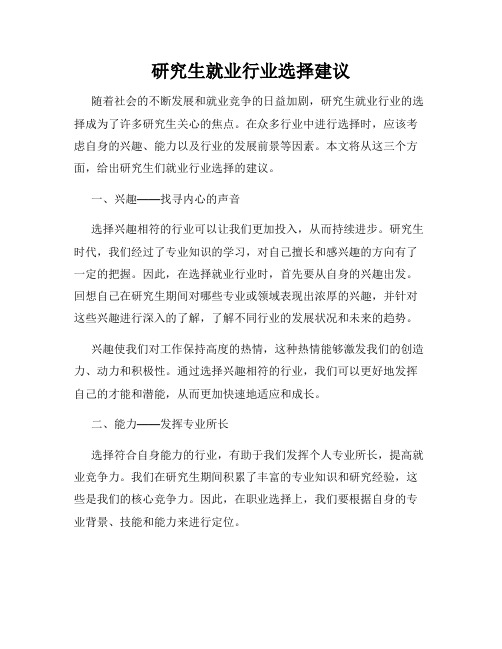 研究生就业行业选择建议

随着社会的不断发展和就业竞争的日益加剧，研究生就业行业的选择成为了许多研究生关心的焦点。在众多行业中进行选择时，应该考虑自身的兴趣、能力以及行业的发展前景等因素。本文将从这三个方面，给出研究生们就业行业选择的建议。

一、兴趣——找寻内心的声音

选择兴趣相符的行业可以让我们更加投入，从而持续进步。研究生时代，我们经过了专业知识的学习，对自己擅长和感兴趣的方向有了一定的把握。因此，在选择就业行业时，首先要从自身的兴趣出发。回想自己在研究生期间对哪些专业或领域表现出浓厚的兴趣，并针对这些兴趣进行深入的了解，了解不同行业的发展状况和未来的趋势。

兴趣使我们对工作保持高度的热情，这种热情能够激发我们的创造力、动力和积极性。通过选择兴趣相符的行业，我们可以更好地发挥自己的才能和潜能，从而更加快速地适应和成长。

二、能力——发挥专业所长

选择符合自身能力的行业，有助于我们发挥个人专业所长，提高就业竞争力。我们在研究生期间积累了丰富的专业知识和研究经验，这些是我们的核心竞争力。因此，在职业选择上，我们要根据自身的专业背景、技能和能力来进行定位。